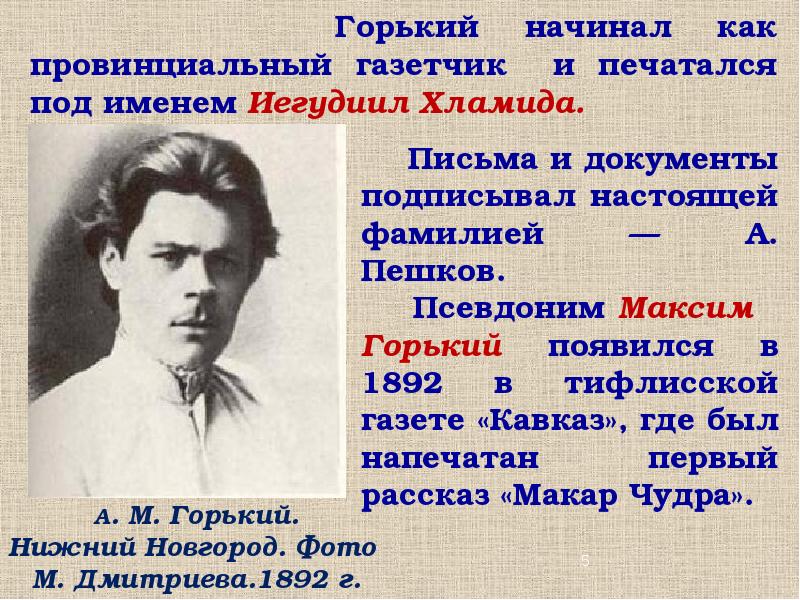 Горький начинал как провинциальный газетчик и печатался под именем Иегудиил Хламида.

Письма и документы подписывал настоящей фамилией — А. Пешков.

Псевдоним Максим Горький появился в 1892 в тифлисской газете «Кавказ», где был напечатан первый рассказ «Макар Чудра».

А. М. Горький. Нижний Новгород. Фото М. Дмитриева.1892 г.

5